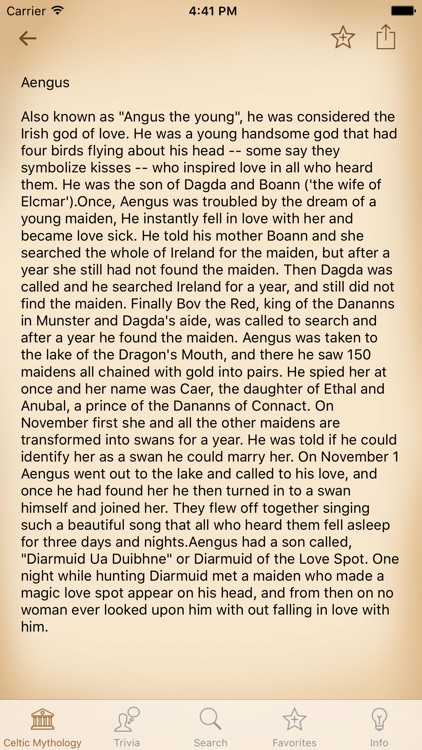 Carrier 4:41 PM

Aengus

Also known as "Angus the young", he was considered the Irish god of love. He was a young handsome god that had four birds flying about his head -- some say they symbolize kisses -- who inspired love in all who heard them. He was the son of Dagda and Boann ('the wife of Elcmar').Once, Aengus was troubled by the dream of a young maiden, He instantly fell in love with her and became love sick. He told his mother Boann and she searched the whole of Ireland for the maiden, but after a year she still had not found the maiden. Then Dagda was called and he searched Ireland for a year, and still did not find the maiden. Finally Bov the Red, king of the Dananns in Munster and Dagda's aide, was called to search and after a year he found the maiden. Aengus was taken to the lake of the Dragon's Mouth, and there he saw 150 maidens all chained with gold into pairs. He spied her at once and her name was Caer, the daughter of Ethal and Anubal, a prince of the Dananns of Connact. On November first she and all the other maidens are transformed into swans for a year. He was told if he could identify her as a swan he could marry her. On November 1 Aengus went out to the lake and called to his love, and once he had found her he then turned in to a swan himself and joined her. They flew off together singing such a beautiful song that all who heard them fell asleep for three days and nights.Aengus had a son called, "Diarmuid Ua Duibhne" or Diarmuid of the Love Spot. One night while hunting Diarmuid met a maiden who made a magic love spot appear on his head, and from then on no woman ever looked upon him with out falling in love with him.

Celtic Mythology Trivia Search Favorites Info